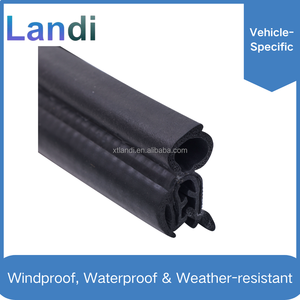 Landi

Vehicle-Specific

xtlandi.en.alibaba.com

Windproof, Waterproof & Weather-resistant